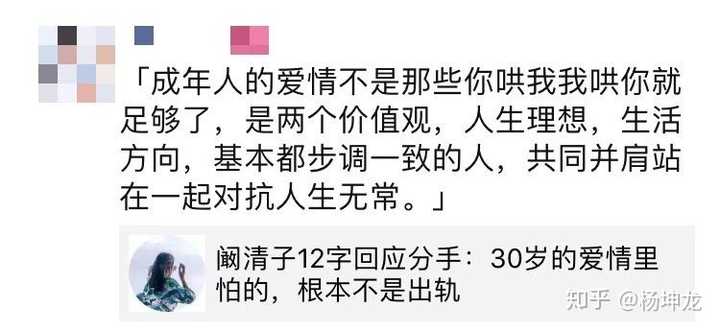 「成年人的爱情不是那些你哄我我哄你就足够了，是两个价值观，人生理想，生活方向，基本都步调一致的人，共同并肩站在一起对抗人生无常。」

阚清子12字回应分手：30岁的爱情里怕的，根本不是出轨

知乎 @杨坤龙